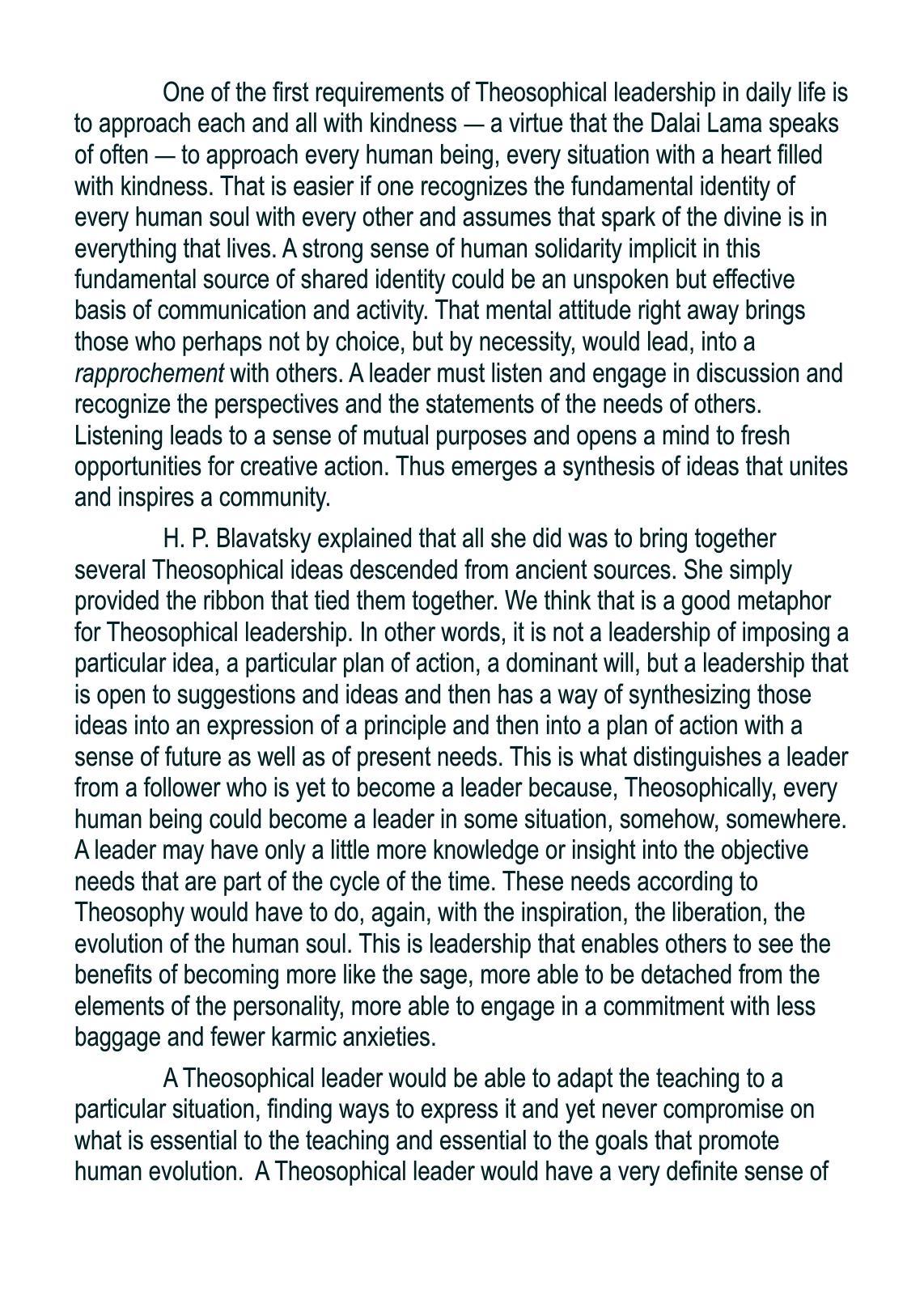 One of the first requirements of Theosophical leadership in daily life is to approach each and all with kindness — a virtue that the Dalai Lama speaks of often — to approach every human being, every situation with a heart filled with kindness. That is easier if one recognizes the fundamental identity of every human soul with every other and assumes that spark of the divine is in everything that lives. A strong sense of human solidarity implicit in this fundamental source of shared identity could be an unspoken but effective basis of communication and activity. That mental attitude right away brings those who perhaps not by choice, but by necessity, would lead, into a rapprochement with others. A leader must listen and engage in discussion and recognize the perspectives and the statements of the needs of others. Listening leads to a sense of mutual purposes and opens a mind to fresh opportunities for creative action. Thus emerges a synthesis of ideas that unites and inspires a community.

H. P. Blavatsky explained that all she did was to bring together several Theosophical ideas descended from ancient sources. She simply provided the ribbon that tied them together. We think that is a good metaphor for Theosophical leadership. In other words, it is not a leadership of imposing a particular idea, a particular plan of action, a dominant will, but a leadership that is open to suggestions and ideas and then has a way of synthesizing those ideas into an expression of a principle and then into a plan of action with a sense of future as well as of present needs. This is what distinguishes a leader from a follower who is yet to become a leader because, Theosophically, every human being could become a leader in some situation, somehow, somewhere. A leader may have only a little more knowledge or insight into the objective needs that are part of the cycle of the time. These needs according to Theosophy would have to do, again, with the inspiration, the liberation, the evolution of the human soul. This is leadership that enables others to see the benefits of becoming more like the sage, more able to be detached from the elements of the personality, more able to engage in a commitment with less baggage and fewer karmic anxieties.

A Theosophical leader would be able to adapt the teaching to a particular situation, finding ways to express it and yet never compromise on what is essential to the teaching and essential to the goals that promote human evolution. A Theosophical leader would have a very definite sense of